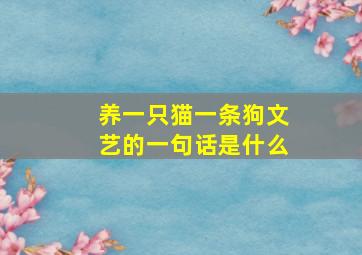 养一只猫一条狗文艺的一句话是什么